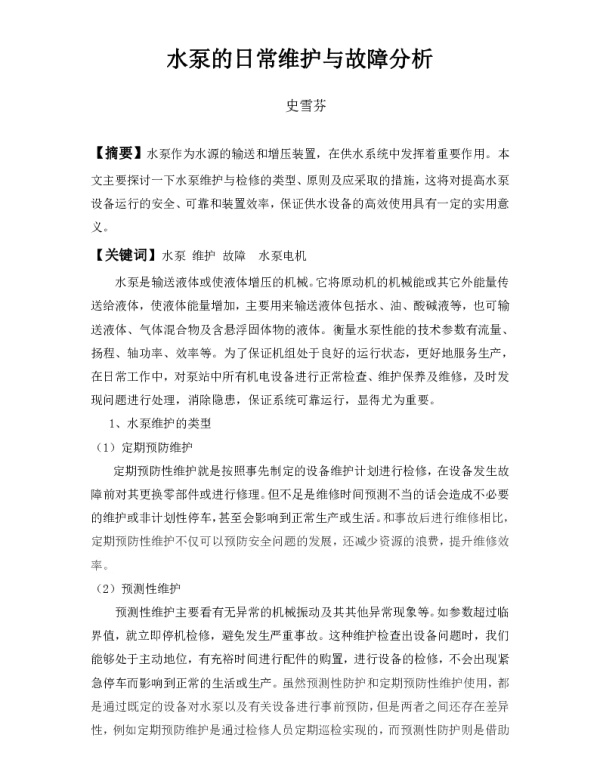 水泵的日常维护与故障分析

史雪芬

【摘要】水泵作为水源的输送和增压装置，在供水系统中发挥着重要作用。本文主要探讨一下水泵维护与检修的类型、原则及应采取的措施，这将对提高水泵设备运行的安全、可靠和装置效率，保证供水设备的高效使用具有一定的实用意义。

【关键词】水泵 维护 故障 水泵电机

水泵是输送液体或使液体增压的机械。它将原动机的机械能或其它外能量传送给液体，使液体能量增加，主要用来输送液体包括水、油、酸碱液等，也可输送液体、气体混合物及含悬浮固体物的液体。衡量水泵性能的技术参数有流量、扬程、轴功率、效率等。为了保证机组处于良好的运行状态，更好地服务生产，在日常工作中，对泵站中所有机电设备进行正常检查、维护保养及维修，及时发现问题进行处理，消除隐患，保证系统可靠运行，显得尤为重要。

1、水泵维护的类型

（1）定期预防维护

定期预防性维护就是按照事先制定的设备维护计划进行检修，在设备发生故障前对其更换零部件或进行修理。但不足是维修时间预测不当的话会造成不必要的维护或非计划性停车，甚至会影响到正常生产或生活。和事故后进行维修相比，定期预防性维护不仅可以预防安全问题的发展，还减少资源的浪费，提升维修效率。

（2）预测性维护

预测性维护主要看有无异常的机械振动及其其他异常现象等。如参数超过临界值，就立即停机检修，避免发生严重事故。这种维护检查出设备问题时，我们能够处于主动地位，有充裕时间进行配件的购置，进行设备的检修，不会出现紧急停车而影响到正常的生活或生产。虽然预测性防护和定期预防性维护使用，都是通过既定的设备对水泵以及有关设备进行事前预防，但是两者之间还存在差异性，例如定期预防维护是通过检修人员定期巡检实现的，而预测性防护则是借助